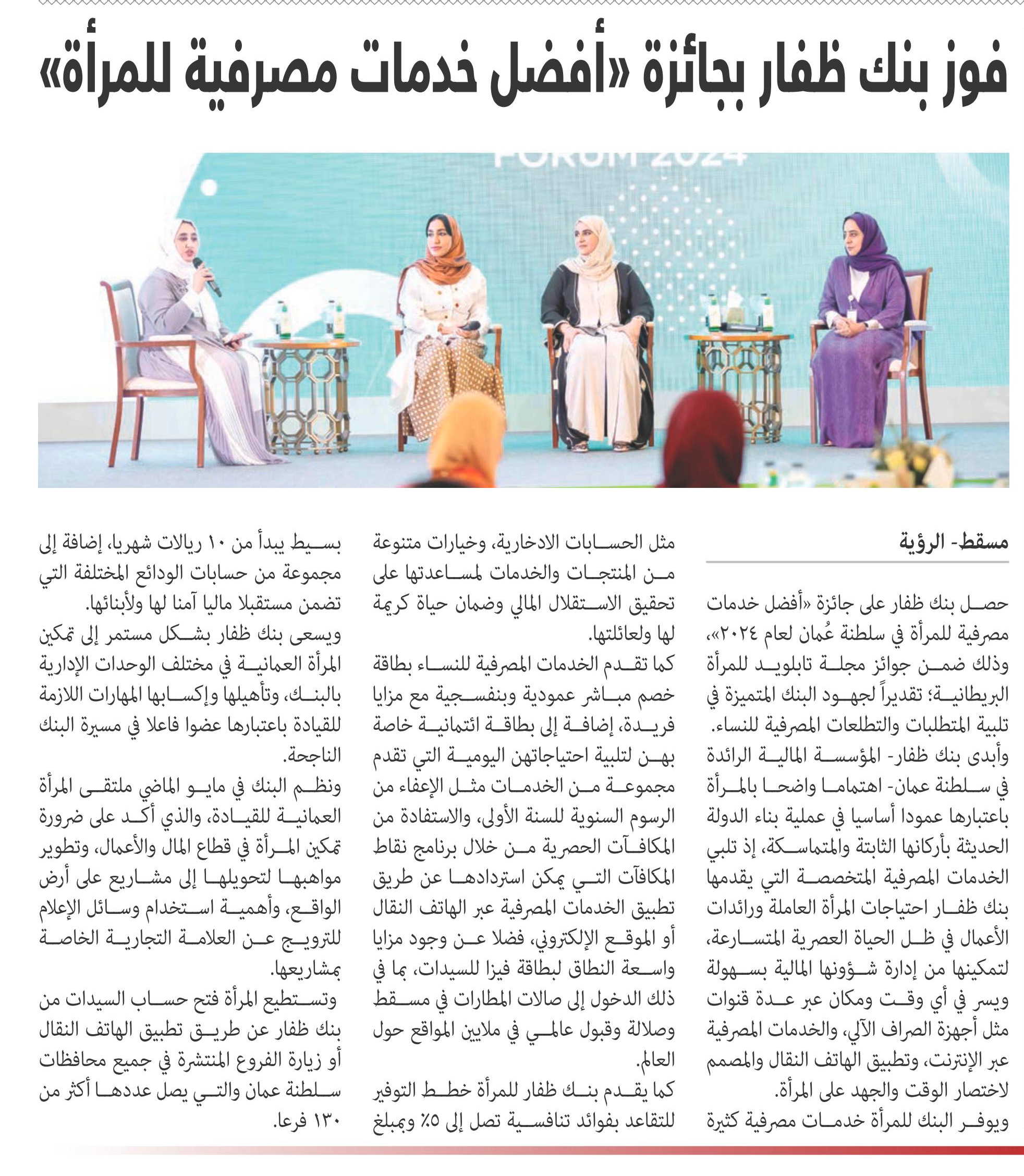 فوز بنك ظفار بجائزة «أفضل خدمات مصرفية للمرأة»

FORUM 2024

مسقط- الرؤية

حصل بنك ظفار على جائزة «أفضل خدمات مصرفية للمرأة في سلطنة عُمان لعام ٢٠٢٤»، وذلك ضمن جوائز مجلة تابلويد للمرأة البريطانية؛ تقديراً لجهود البنك المتميزة في تلبية المتطلبات والتطلعات المصرفية للنساء.

وأبدى بنك ظفار- المؤسسة المالية الرائدة في سلطنة عمان- اهتماما واضحا بالمرأة باعتبارها عمودا أساسيا في عملية بناء الدولة الحديثة بأركانها الثابتة والمتماسكة، إذ تلبي الخدمات المصرفية المتخصصة التي يقدمها بنك ظفار احتياجات المرأة العاملة ورائدات الأعمال في ظل الحياة العصرية المتسارعة، لتمكينها من إدارة شؤونها المالية بسهولة ويسر في أي وقت ومكان عبر عدة قنوات مثل أجهزة الصراف الآلي، والخدمات المصرفية عبر الإنترنت، وتطبيق الهاتف النقال والمصمم لاختصار الوقت والجهد على المرأة.

ويوفر البنك للمرأة خدمات مصرفية كثيرة مثل الحسابات الادخارية، وخيارات متنوعة من المنتجات والخدمات لمساعدتها على تحقيق الاستقلال المالي وضمان حياة كريمة لها ولعائلتها.

كما تقدم الخدمات المصرفية للنساء بطاقة خصم مباشر عمودية وبنفسجية مع مزايا فريدة، إضافة إلى بطاقة ائتمانية خاصة بهن لتلبية احتياجاتهن اليومية التي تقدم مجموعة من الخدمات مثل الإعفاء من الرسوم السنوية للسنة الأولى، والاستفادة من المكافآت الحصرية من خلال برنامج نقاط المكافآت التي يمكن استردادها عن طريق تطبيق الخدمات المصرفية عبر الهاتف النقال أو الموقع الإلكتروني، فضلا عن وجود مزايا واسعة النطاق لبطاقة فيزا للسيدات، بما في ذلك الدخول إلى صالات المطارات في مسقط وصلالة وقبول عالمي في ملايين المواقع حول العالم.

كما يقدم بنك ظفار للمرأة خطط التوفير للتقاعد بفوائد تنافسية تصل إلى ٥٪ وبمبلغ بسيط يبدأ من ١٠ ريالات شهريا، إضافة إلى مجموعة من حسابات الودائع المختلفة التي تضمن مستقبلا ماليا آمنا لها ولأبنائها.

ويسعى بنك ظفار بشكل مستمر إلى تمكين المرأة العمانية في مختلف الوحدات الإدارية بالبنك، وتأهيلها وإكسابها المهارات اللازمة للقيادة باعتبارها عضوا فاعلا في مسيرة البنك الناجحة.

ونظم البنك في مايو الماضي ملتقى المرأة العمانية للقيادة، والذي أكد على ضرورة تمكين المرأة في قطاع المال والأعمال، وتطوير مواهبها لتحويلها إلى مشاريع على أرض الواقع، وأهمية استخدام وسائل الإعلام للترويج عن العلامة التجارية الخاصة بمشاريعها.

وتستطيع المرأة فتح حساب السيدات من بنك ظفار عن طريق تطبيق الهاتف النقال أو زيارة الفروع المنتشرة في جميع محافظات سلطنة عمان والتي يصل عددها أكثر من ١٣٠ فرعا.